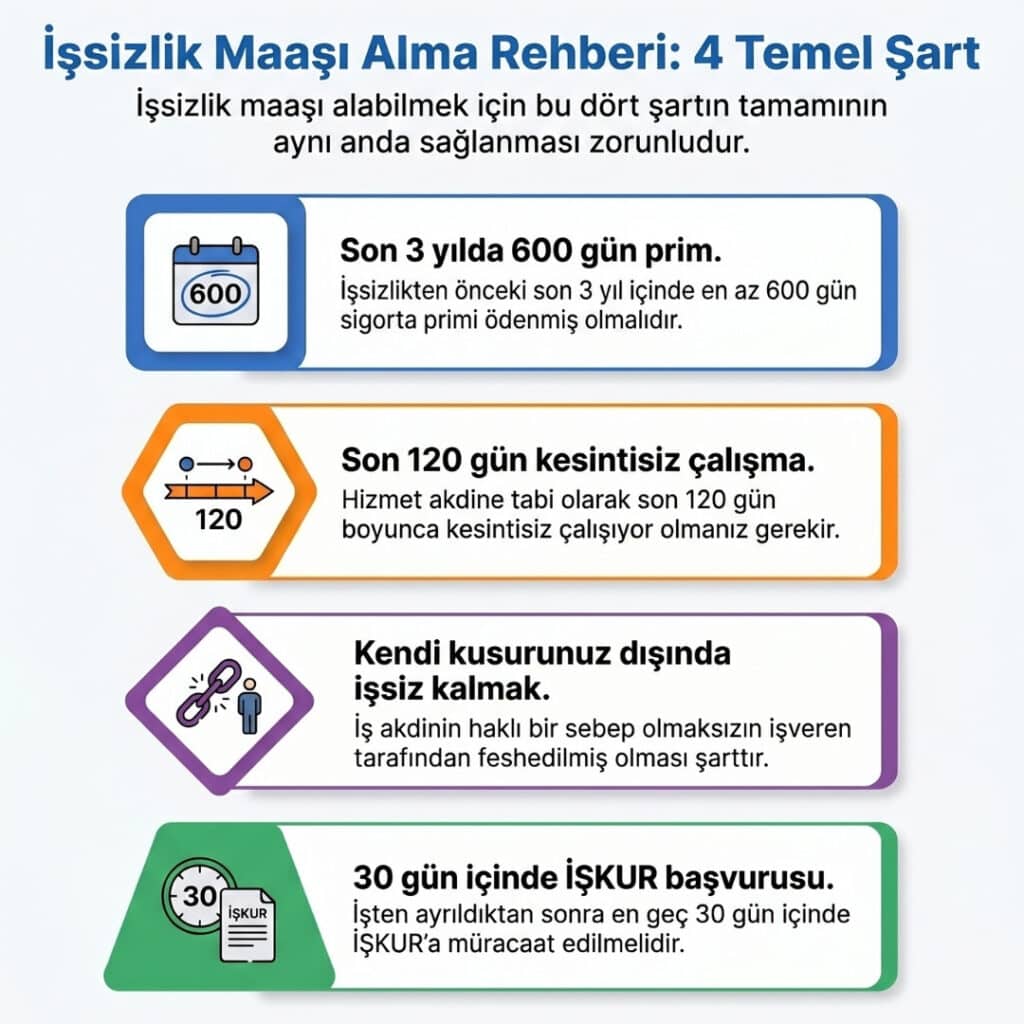 İşsizlik Maaşı Alma Rehberi: 4 Temel Şart

İşsizlik maaşı alabilmek için bu dört şartın tamamının aynı anda sağlanması zorunludur.

600

Son 3 yılda 600 gün prim.

İşsizlikten önceki son 3 yıl içinde en az 600 gün sigorta primi ödenmiş olmalıdır.

120

Son 120 gün kesintisiz çalışma.

Hizmet akdine tabi olarak son 120 gün boyunca kesintisiz çalışıyor olmanız gerekir.

Kendi kusurunuz dışında işsiz kalmak.

İş akdinin haklı bir sebep olmaksızın işveren tarafından feshedilmiş olması şarttır.

30

İŞKUR

30 gün içinde İŞKUR başvurusu.

İşten ayrıldıktan sonra en geç 30 gün içinde İŞKUR'a müracaat edilmelidir.